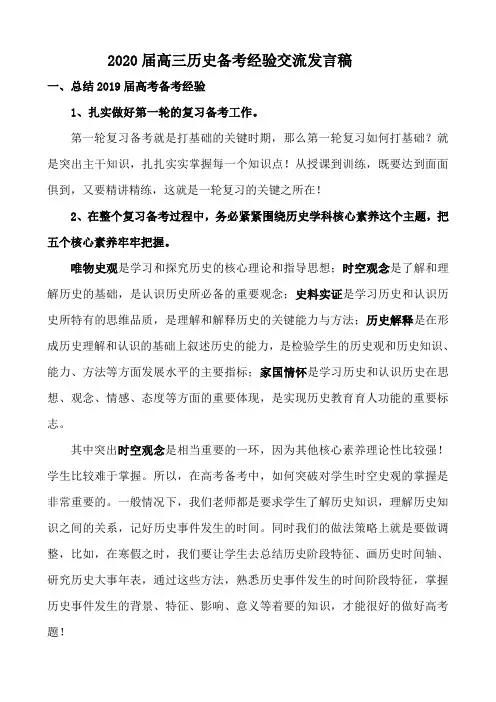 2020届高三历史备考经验交流发言稿

一、总结2019届高考备考经验

1、扎实做好第一轮的复习备考工作。

第一轮复习备考就是打基础的关键时期，那么第一轮复习如何打基础？就是突出主干知识，扎扎实实掌握每一个知识点！从授课到训练，既要达到面面俱到，又要精讲精练，这就是一轮复习的关键之所在！

2、在整个复习备考过程中，务必紧紧围绕历史学科核心素养这个主题，把五个核心素养牢牢把握。

唯物史观是学习和探究历史的核心理论和指导思想；时空观念是了解和理解历史的基础，是认识历史所必备的重要观念；史料实证是学习历史和认识历史所特有的思维品质，是理解和解释历史的关键能力与方法；历史解释是在形成历史理解和认识的基础上叙述历史的能力，是检验学生的历史观和历史知识、能力、方法等方面发展水平的主要指标；家国情怀是学习历史和认识历史在思想、观念、情感、态度等方面的重要体现，是实现历史教育育人功能的重要标志。

其中突出时空观念是相当重要的一环，因为其他核心素养理论性比较强！学生比较难于掌握。所以，在高考备考中，如何突破对学生时空史观的掌握是非常重要的。一般情况下，我们老师都是要求学生了解历史知识，理解历史知识之间的关系，记好历史事件发生的时间。同时我们的做法策略上就是要做调整，比如，在寒假之时，我们要让学生去总结历史阶段特征、画历史时间轴、研究历史大事年表，通过这些方法，熟悉历史事件发生的时间阶段特征，掌握历史事件发生的背景、特征、影响、意义等着要的知识，才能很好的做好高考题！